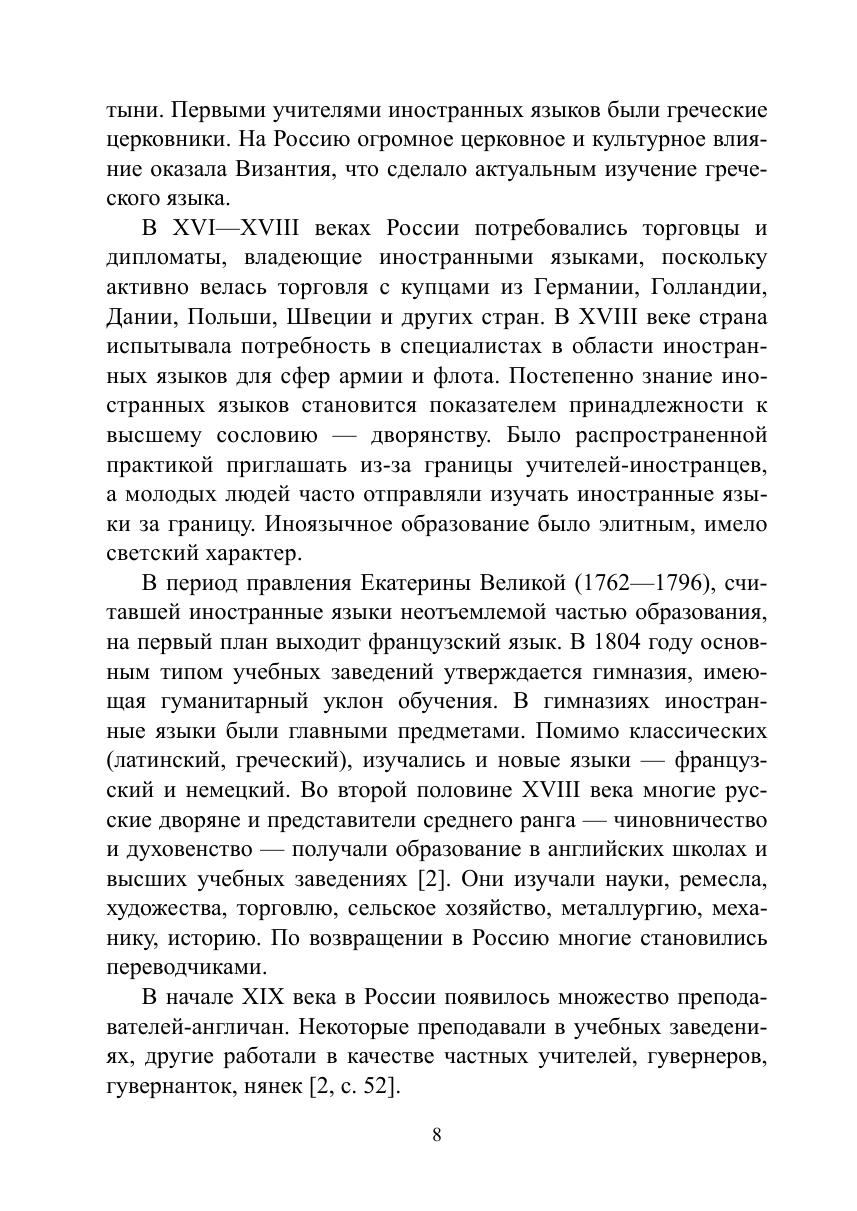 тыни. Первыми учителями иностранных языков были греческие церковники. На Россию огромное церковное и культурное влияние оказала Византия, что сделало актуальным изучение греческого языка.

В XVI—XVIII веках России потребовались торговцы и дипломаты, владеющие иностранными языками, поскольку активно велась торговля с купцами из Германии, Голландии, Дании, Польши, Швеции и других стран. В XVIII веке страна испытывала потребность в специалистах в области иностранных языков для сфер армии и флота. Постепенно знание иностранных языков становится показателем принадлежности к высшему сословию — дворянству. Было распространенной практикой приглашать из-за границы учителей-иностранцев, а молодых людей часто отправляли изучать иностранные языки за границу. Иноязычное образование было элитным, имело светский характер.

В период правления Екатерины Великой (1762—1796), считавшей иностранные языки неотъемлемой частью образования, на первый план выходит французский язык. В 1804 году основным типом учебных заведений утверждается гимназия, имеющая гуманитарный уклон обучения. В гимназиях иностранные языки были главными предметами. Помимо классических (латинский, греческий), изучались и новые языки — французский и немецкий. Во второй половине XVIII века многие русские дворяне и представители среднего ранга — чиновничество и духовенство — получали образование в английских школах и высших учебных заведениях [2]. Они изучали науки, ремесла, художества, торговлю, сельское хозяйство, металлургию, механику, историю. По возвращении в Россию многие становились переводчиками.

В начале XIX века в России появилось множество преподавателей-англичан. Некоторые преподавали в учебных заведениях, другие работали в качестве частных учителей, гувернеров, гувернанток, нянек [2, с. 52].

8